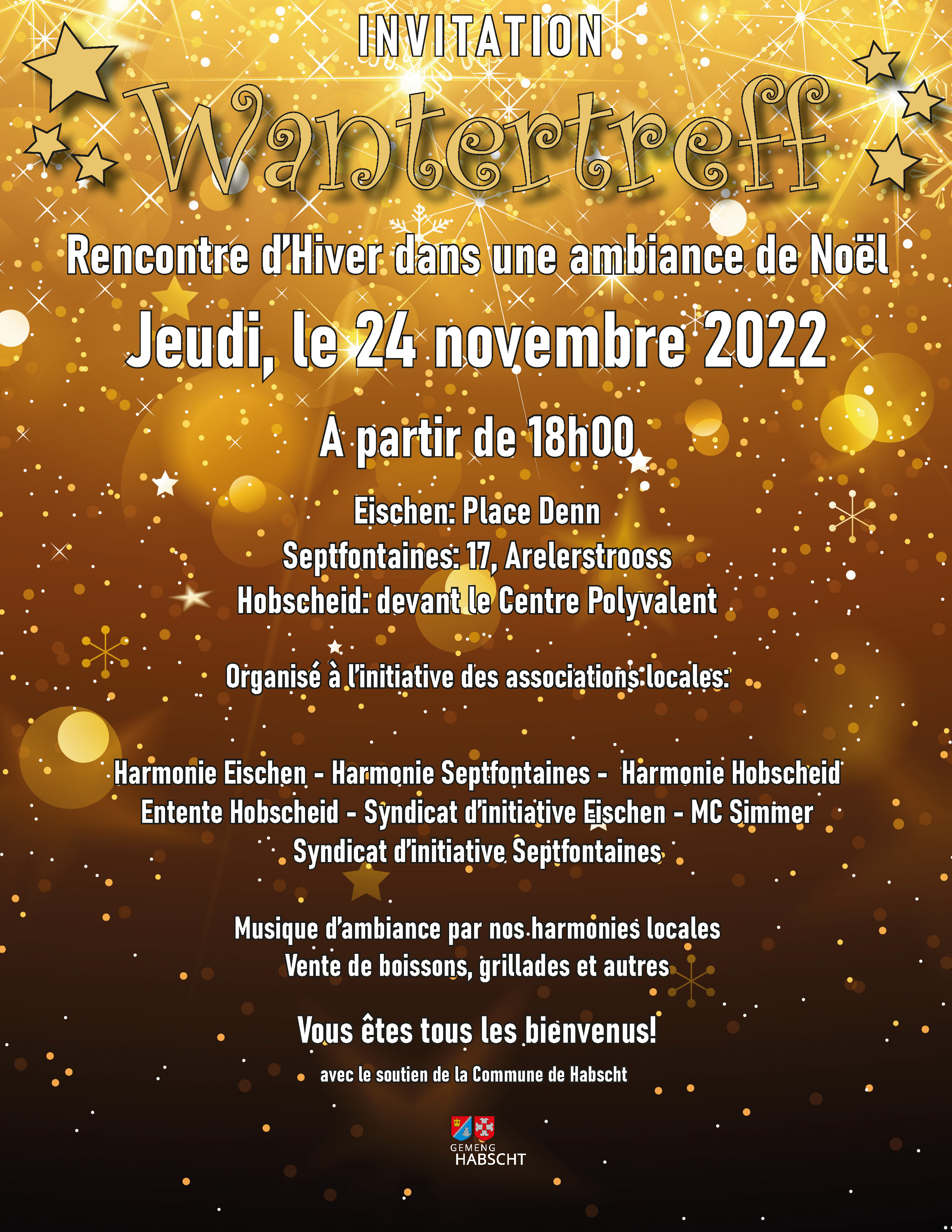 INVITATION

Wantertreff

Rencontre d'Hiver dans une ambiance de Noël

Jeudi, le 24 novembre 2022

A partir de 18h00

Eischen: Place Denn
Septfontaines: 17, Arelerstrooss
Hobscheid: devant le Centre Polyvalent

Organisé à l'initiative des associations locales:

Harmonie Eischen - Harmonie Septfontaines - Harmonie Hobscheid
Entente Hobscheid - Syndicat d'initiative Eischen - MC Simmer
Syndicat d'initiative Septfontaines

Musique d'ambiance par nos harmonies locales
Vente de boissons, grillades et autres

Vous êtes tous les bienvenus!

avec le soutien de la Commune de Habscht

GEMENG
HABSCHT